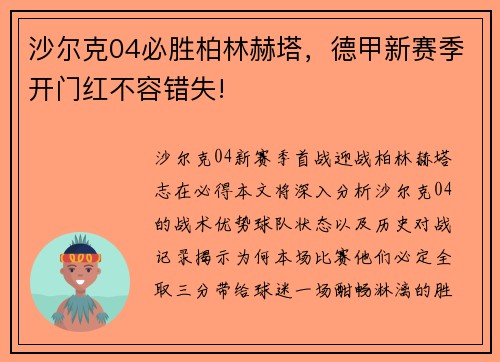 沙尔克04必胜柏林赫塔，德甲新赛季开门红不容错失!

沙尔克04新赛季首战迎战柏林赫塔志在必得本文将深入分析沙尔克04的战术优势球队状态以及历史对战记录揭示为何本场比赛他们必定全取三分带给球迷一场酣畅淋漓的胜